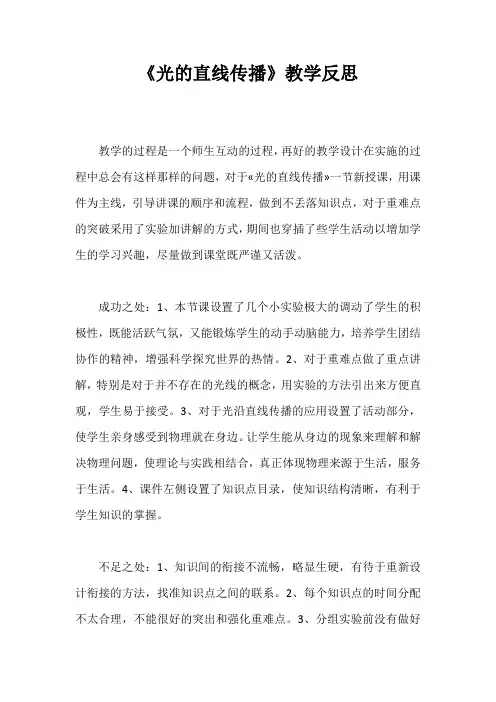 《光的直线传播》教学反思

教学的过程是一个师生互动的过程，再好的教学设计在实施的过程中总会有这样那样的问题，对于«光的直线传播»一节新授课，用课件为主线，引导讲课的顺序和流程，做到不丢落知识点，对于重难点的突破采用了实验加讲解的方式，期间也穿插了些学生活动以增加学生的学习兴趣，尽量做到课堂既严谨又活泼。

成功之处：1、本节课设置了几个小实验极大的调动了学生的积极性，既能活跃气氛，又能锻炼学生的动手动脑能力，培养学生团结协作的精神，增强科学探究世界的热情。2、对于重难点做了重点讲解，特别是对于并不存在的光线的概念，用实验的方法引出来方便直观，学生易于接受。3、对于光沿直线传播的应用设置了活动部分，使学生亲身感受到物理就在身边。让学生能从身边的现象来理解和解决物理问题，使理论与实践相结合，真正体现物理来源于生活，服务于生活。4、课件左侧设置了知识点目录，使知识结构清晰，有利于学生知识的掌握。

不足之处：1、知识间的衔接不流畅，略显生硬，有待于重新设计衔接的方法，找准知识点之间的联系。2、每个知识点的时间分配不太合理，不能很好的突出和强化重难点。3、分组实验前没有做好